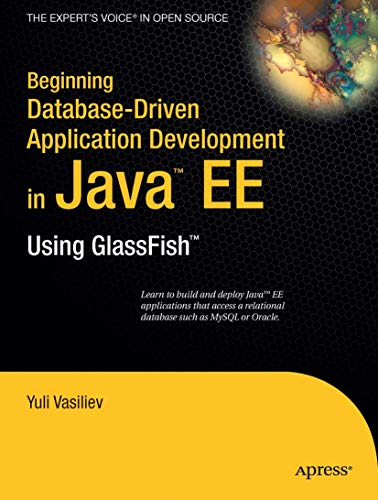 THE EXPERT'S VOICE® IN OPEN SOURCE

Beginning Database-Driven Application Development in Java™ EE

Using GlassFish™

Learn to build and deploy Java™ EE applications that access a relational database such as MySQL or Oracle.

Yuli Vasiliev

Apress®